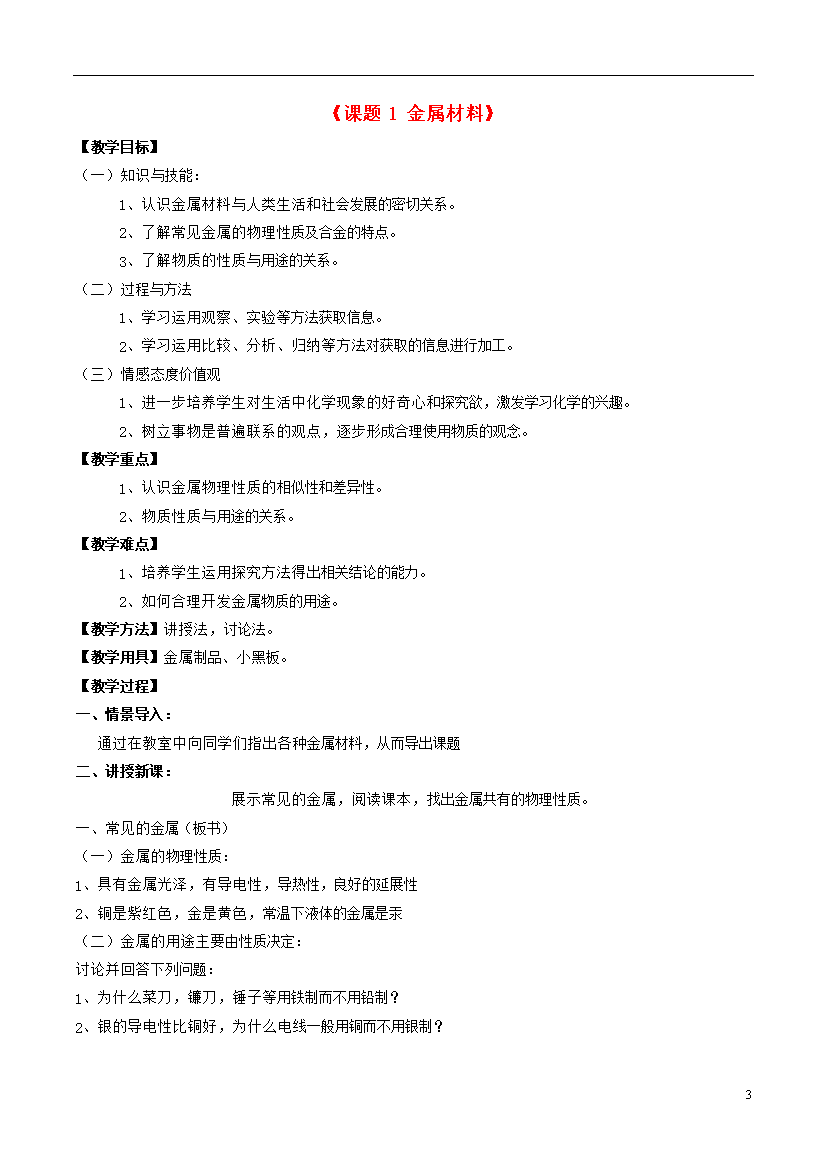 《课题 1 金属材料》

【教学目标】

（一）知识与技能：

1、认识金属材料与人类生活和社会发展的密切关系。

2、了解常见金属的物理性质及合金的特点。

3、了解物质的性质与用途的关系。

（二）过程与方法

1、学习运用观察、实验等方法获取信息。

2、学习运用比较、分析、归纳等方法对获取的信息进行加工。

（三）情感态度价值观

1、进一步培养学生对生活中化学现象的好奇心和探究欲，激发学习化学的兴趣。

2、树立事物是普遍联系的观点，逐步形成合理使用物质的观念。

【教学重点】

1、认识金属物理性质的相似性和差异性。

2、物质性质与用途的关系。

【教学难点】

1、培养学生运用探究方法得出相关结论的能力。

2、如何合理开发金属物质的用途。

【教学方法】讲授法，讨论法。

【教学用具】金属制品、小黑板。

【教学过程】

一、情景导入：

通过在教室中向同学们指出各种金属材料，从而导出课题

二、讲授新课：

展示常见的金属，阅读课本，找出金属共有的物理性质。

一、常见的金属（板书）

（一）金属的物理性质：

1、具有金属光泽，有导电性，导热性，良好的延展性

2、铜是紫红色，金是黄色，常温下液体的金属是汞

（二）金属的用途主要由性质决定：

讨论并回答下列问题：

1、为什么菜刀，镰刀，锤子等用铁制而不用铅制？

2、银的导电性比铜好，为什么电线一般用铜而不用银制？

3